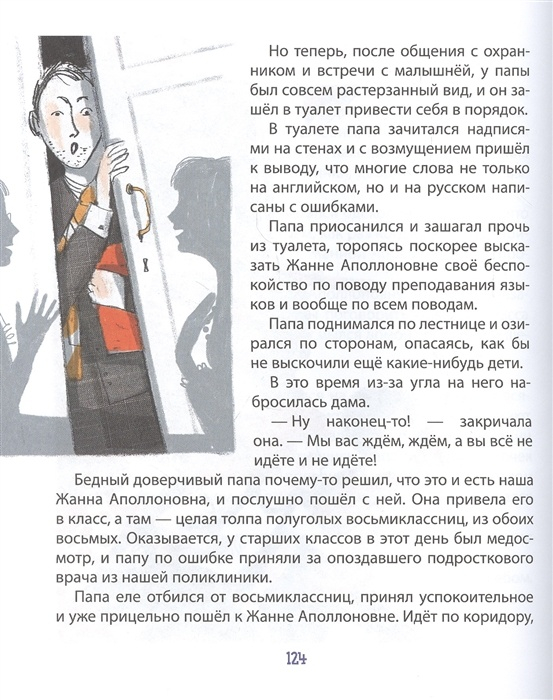 Но теперь, после общения с охранником и встречи с малышнёй, у папы был совсем растерзанный вид, и он зашёл в туалет привести себя в порядок.

В туалете папа зачитался надписями на стенах и с возмущением пришёл к выводу, что многие слова не только на английском, но и на русском написаны с ошибками.

Папа приосанился и зашагал прочь из туалета, торопясь поскорее высказать Жанне Аполлоновне своё беспокойство по поводу преподавания языков и вообще по всем поводам.

Папа поднимался по лестнице и озирался по сторонам, опасаясь, как бы не выскочили ещё какие-нибудь дети.

В это время из-за угла на него набросилась дама.

— Ну наконец-то! — закричала она. — Мы вас ждём, ждём, а вы всё не идёте и не идёте!

Бедный доверчивый папа почему-то решил, что это и есть наша Жанна Аполлоновна, и послушно пошёл с ней. Она привела его в класс, а там — целая толпа полуголых восьмиклассниц, из обоих восьмых. Оказывается, у старших классов в этот день был медосмотр, и папу по ошибке приняли за опоздавшего подросткового врача из нашей поликлиники.

Папа еле отбился от восьмиклассниц, принял успокоительное и уже прицельно пошёл к Жанне Аполлоновне. Идёт по коридору,

124